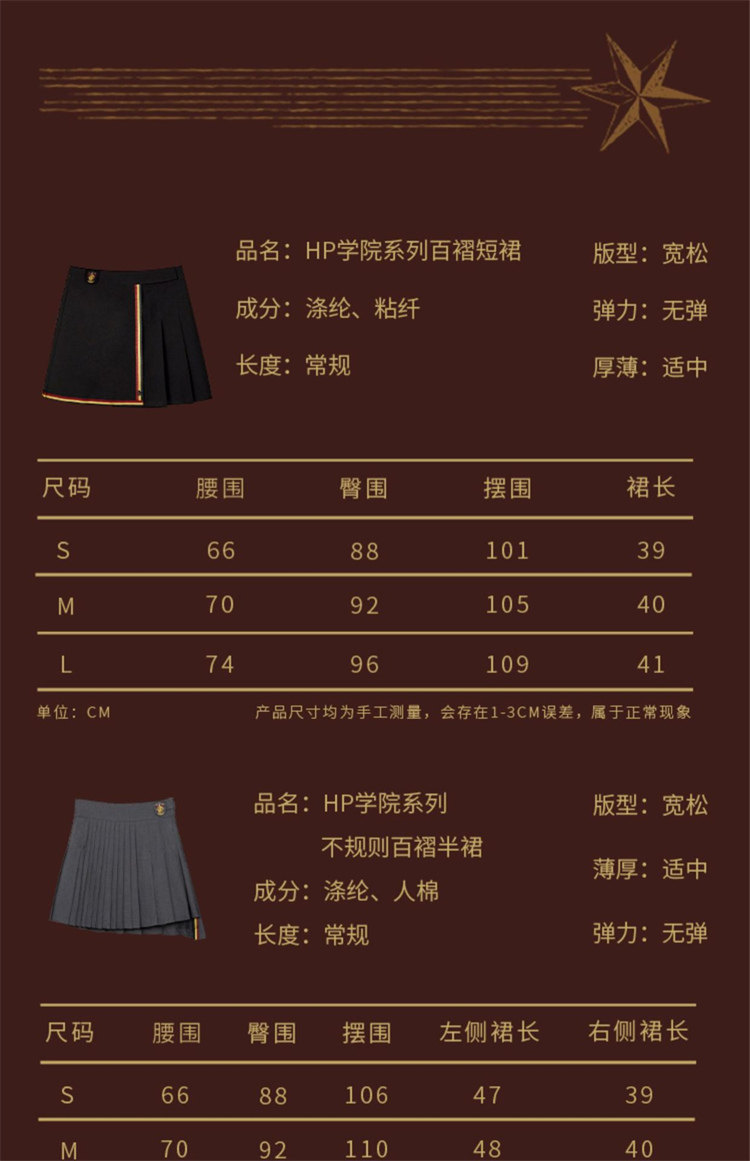 品名：HP学院系列百褶短裙

成分：涤纶、粘纤

长度：常规

版型：宽松

弹力：无弹

厚薄：适中

| 尺码 | 腰围 | 臀围 | 摆围 | 裙长 |
|---|---|---|---|---|
| S | 66 | 88 | 101 | 39 |
| M | 70 | 92 | 105 | 40 |
| L | 74 | 96 | 109 | 41 |

单位：CM

产品尺寸均为手工测量，会存在1-3CM误差，属于正常现象

品名：HP学院系列
不规则百褶半裙

成分：涤纶、人棉

长度：常规

版型：宽松

薄厚：适中

弹力：无弹

| 尺码 | 腰围 | 臀围 | 摆围 | 左侧裙长 | 右侧裙长 |
|---|---|---|---|---|---|
| S | 66 | 88 | 106 | 47 | 39 |
| M | 70 | 92 | 110 | 48 | 40 |